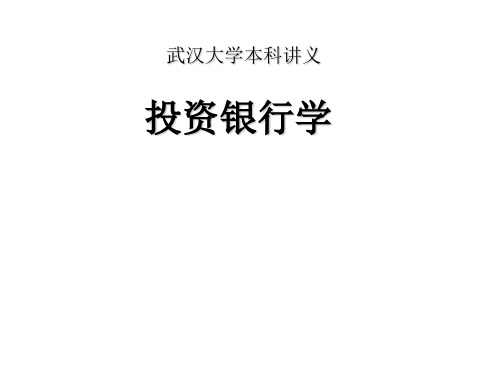 武汉大学本科讲义

投资银行学